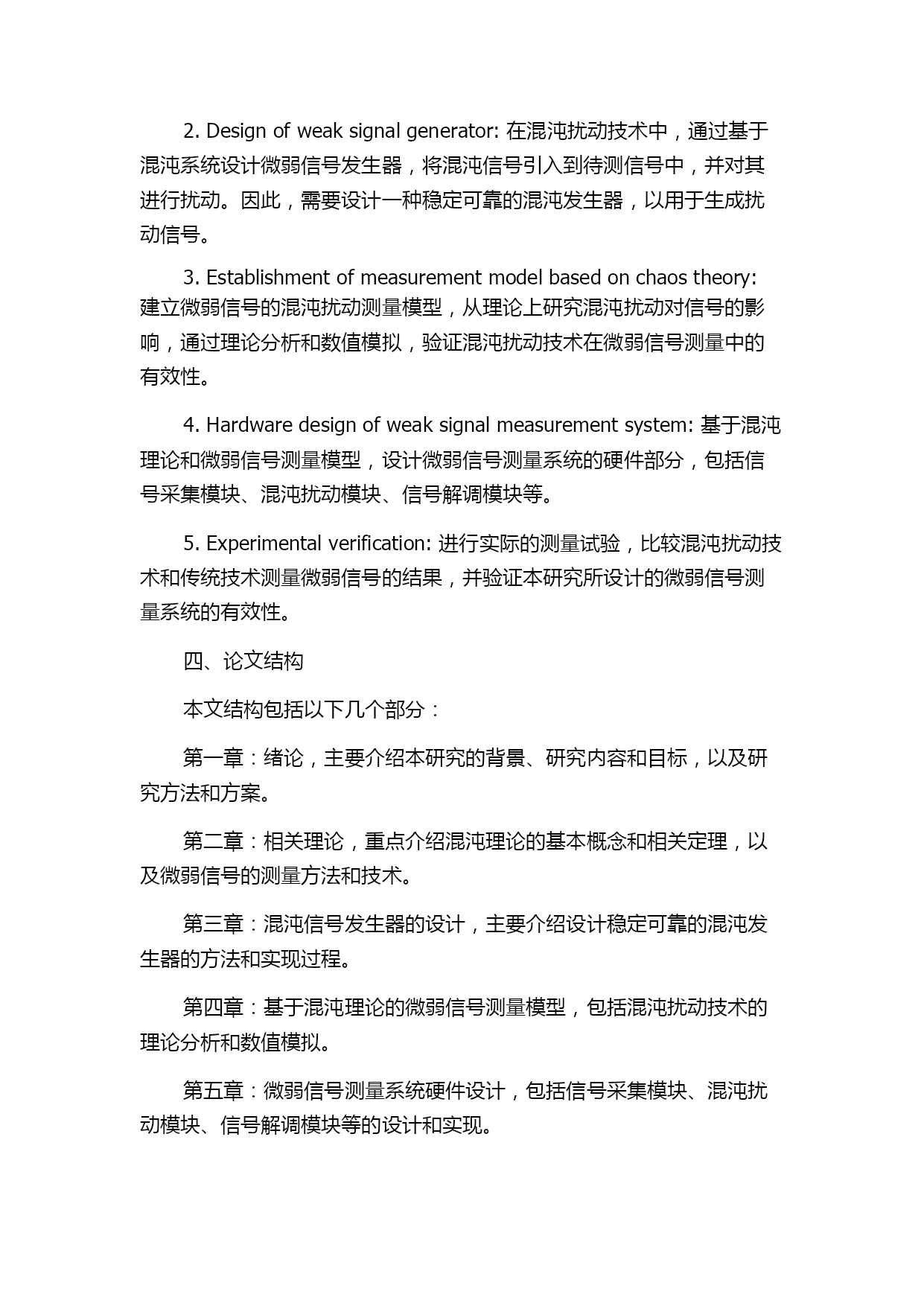 2. Design of weak signal generator: 在混沌扰动技术中，通过基于混沌系统设计微弱信号发生器，将混沌信号引入到待测信号中，并对其进行扰动。因此，需要设计一种稳定可靠的混沌发生器，以用于生成扰动信号。

3. Establishment of measurement model based on chaos theory: 建立微弱信号的混沌扰动测量模型，从理论上研究混沌扰动对信号的影响，通过理论分析和数值模拟，验证混沌扰动技术在微弱信号测量中的有效性。

4. Hardware design of weak signal measurement system: 基于混沌理论和微弱信号测量模型，设计微弱信号测量系统的硬件部分，包括信号采集模块、混沌扰动模块、信号解调模块等。

5. Experimental verification: 进行实际的测量试验，比较混沌扰动技术和传统技术测量微弱信号的结果，并验证本研究所设计的微弱信号测量系统的有效性。

四、论文结构

本文结构包括以下几个部分：

第一章：绪论，主要介绍本研究的背景、研究内容和目标，以及研究方法和方案。

第二章：相关理论，重点介绍混沌理论的基本概念和相关定理，以及微弱信号的测量方法和技术。

第三章：混沌信号发生器的设计，主要介绍设计稳定可靠的混沌发生器的方法和实现过程。

第四章：基于混沌理论的微弱信号测量模型，包括混沌扰动技术的理论分析和数值模拟。

第五章：微弱信号测量系统硬件设计，包括信号采集模块、混沌扰动模块、信号解调模块等的设计和实现。